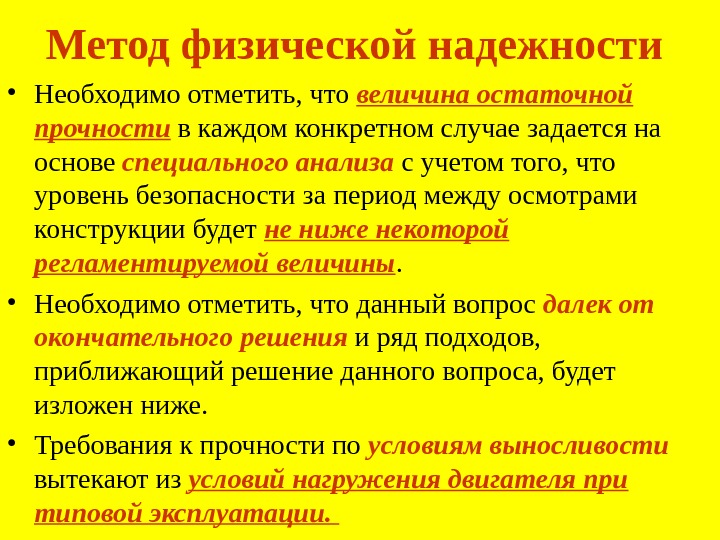 Метод физической надежности

• Необходимо отметить, что величина остаточной прочности в каждом конкретном случае задается на основе специального анализа с учетом того, что уровень безопасности за период между осмотрами конструкции будет не ниже некоторой регламентируемой величины.

• Необходимо отметить, что данный вопрос далек от окончательного решения и ряд подходов, приближающий решение данного вопроса, будет изложен ниже.

• Требования к прочности по условиям выносливости вытекают из условий нагружения двигателя при типовой эксплуатации.